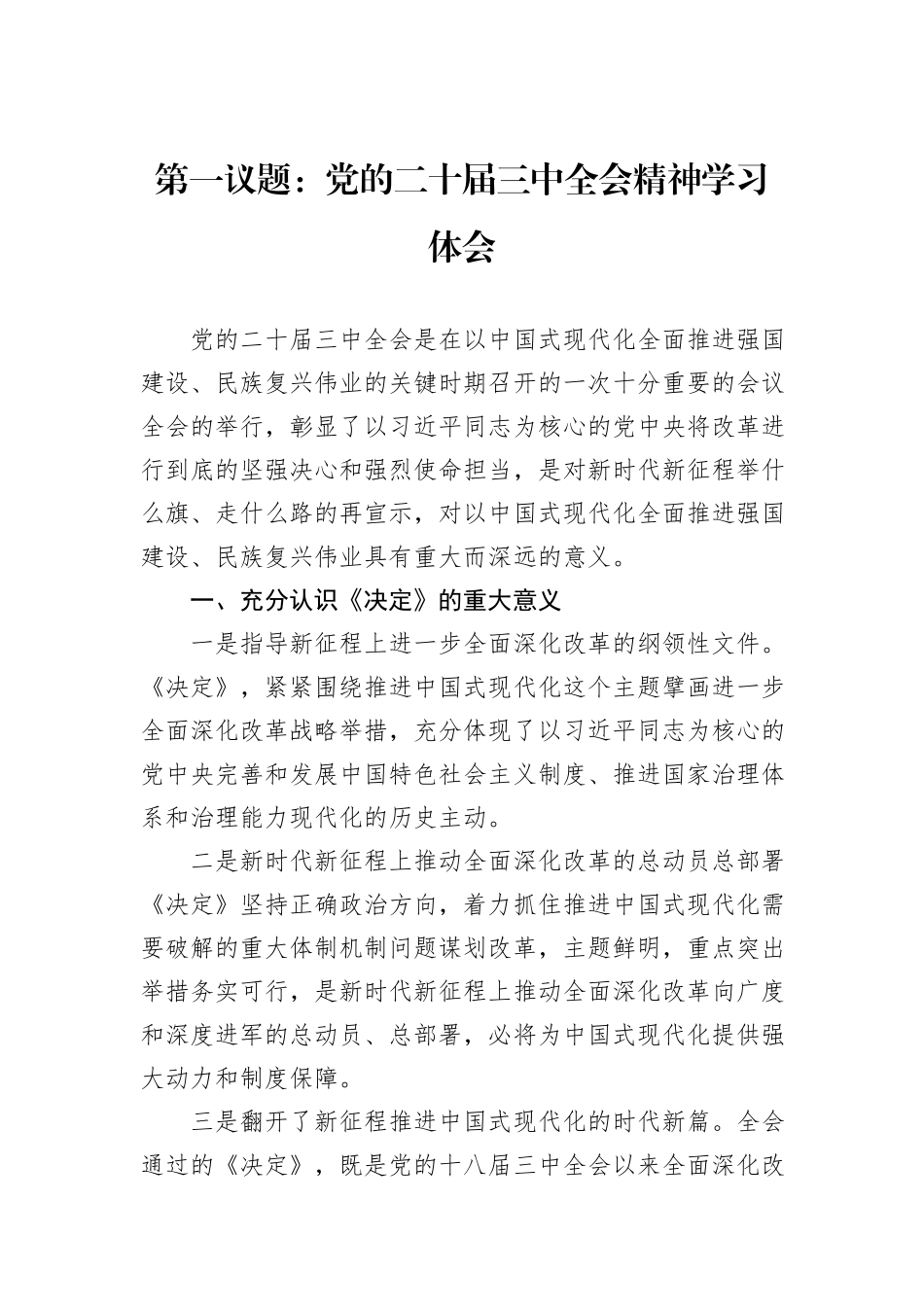 第一议题：党的二十届三中全会精神学习体会

党的二十届三中全会是在以中国式现代化全面推进强国建设、民族复兴伟业的关键时期召开的一次十分重要的会议全会的举行，彰显了以习近平同志为核心的党中央将改革进行到底的坚强决心和强烈使命担当，是对新时代新征程举什么旗、走什么路的再宣示，对以中国式现代化全面推进强国建设、民族复兴伟业具有重大而深远的意义。

一、充分认识《决定》的重大意义

一是指导新征程上进一步全面深化改革的纲领性文件。《决定》，紧紧围绕推进中国式现代化这个主题擘画进一步全面深化改革战略举措，充分体现了以习近平同志为核心的党中央完善和发展中国特色社会主义制度、推进国家治理体系和治理能力现代化的历史主动。

二是新时代新征程上推动全面深化改革的总动员总部署《决定》坚持正确政治方向，着力抓住推进中国式现代化需要破解的重大体制机制问题谋划改革，主题鲜明，重点突出举措务实可行，是新时代新征程上推动全面深化改革向广度和深度进军的总动员、总部署，必将为中国式现代化提供强大动力和制度保障。

三是翻开了新征程推进中国式现代化的时代新篇。全会通过的《决定》，既是党的十八届三中全会以来全面深化改